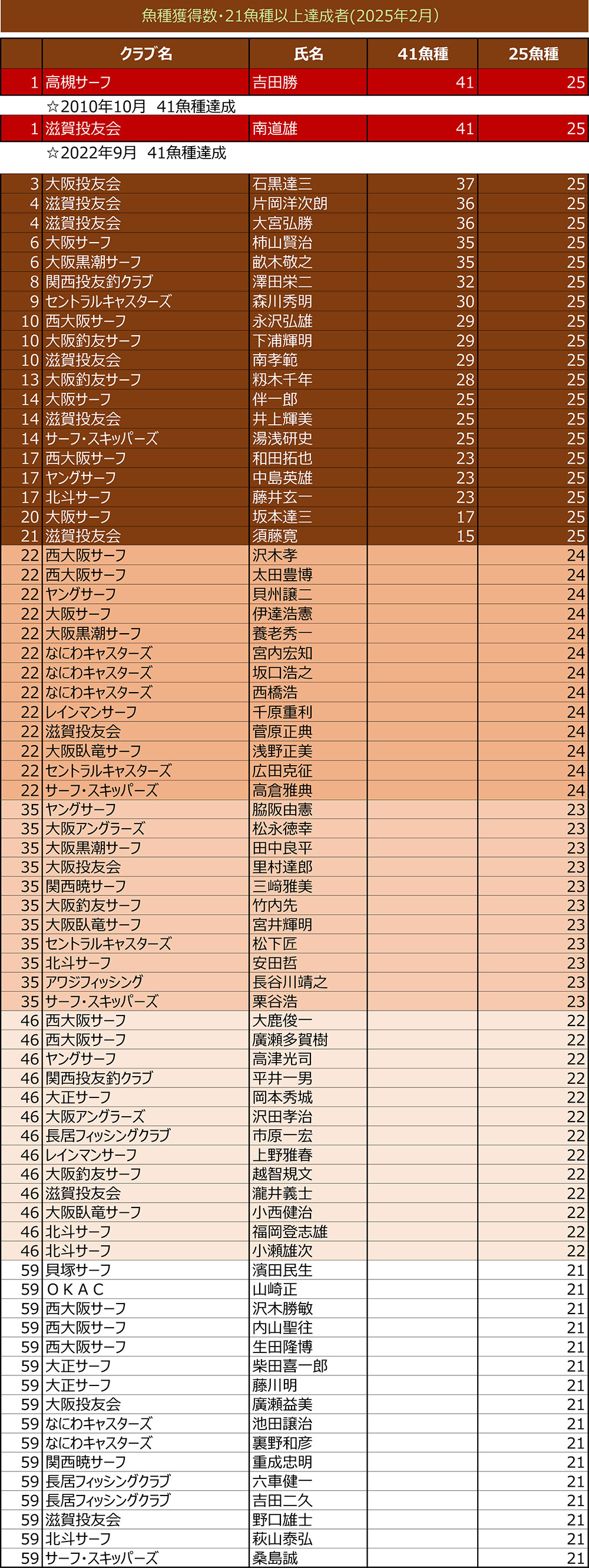 魚種獲得数・21魚種以上達成者(2025年2月)

| | クラブ名 | 氏名 | 41魚種 | 25魚種 |
|---|---|---|---|---|
| 1 | 高槻サーフ | 吉田勝 | 41 | 25 |
| | ☆2010年10月 41魚種達成 | | | |
| 1 | 滋賀投友会 | 南道雄 | 41 | 25 |
| | ☆2022年9月 41魚種達成 | | | |
| 3 | 大阪投友会 | 石黒達三 | 37 | 25 |
| 4 | 滋賀投友会 | 片岡洋次朗 | 36 | 25 |
| 4 | 滋賀投友会 | 大宮弘勝 | 36 | 25 |
| 6 | 大阪サーフ | 柿山賢治 | 35 | 25 |
| 6 | 大阪黒潮サーフ | 畝木敬之 | 35 | 25 |
| 8 | 関西投友釣クラブ | 澤田栄二 | 32 | 25 |
| 9 | セントラルキャスターズ | 森川秀明 | 30 | 25 |
| 10 | 西大阪サーフ | 永沢弘雄 | 29 | 25 |
| 10 | 大阪釣友サーフ | 下浦輝明 | 29 | 25 |
| 10 | 滋賀投友会 | 南孝範 | 29 | 25 |
| 13 | 大阪釣友サーフ | 籾木千年 | 28 | 25 |
| 14 | 大阪サーフ | 伴一郎 | 25 | 25 |
| 14 | 滋賀投友会 | 井上輝美 | 25 | 25 |
| 14 | サーフ・スキッパーズ | 湯浅研史 | 25 | 25 |
| 17 | 西大阪サーフ | 和田拓也 | 23 | 25 |
| 17 | ヤングサーフ | 中島英雄 | 23 | 25 |
| 17 | 北斗サーフ | 藤井玄一 | 23 | 25 |
| 20 | 大阪サーフ | 坂本達三 | 17 | 25 |
| 21 | 滋賀投友会 | 須藤寛 | 15 | 25 |
| 22 | 西大阪サーフ | 沢木孝 | | 24 |
| 22 | 西大阪サーフ | 太田豊博 | | 24 |
| 22 | ヤングサーフ | 貝州譲二 | | 24 |
| 22 | 大阪サーフ | 伊達浩憲 | | 24 |
| 22 | 大阪黒潮サーフ | 養老秀一 | | 24 |
| 22 | なにわキャスターズ | 宮内宏知 | | 24 |
| 22 | なにわキャスターズ | 坂口浩之 | | 24 |
| 22 | なにわキャスターズ | 西橋浩 | | 24 |
| 22 | レインマンサーフ | 千原重利 | | 24 |
| 22 | 滋賀投友会 | 菅原正典 | | 24 |
| 22 | 大阪臥竜サーフ | 浅野正美 | | 24 |
| 22 | セントラルキャスターズ | 広田克征 | | 24 |
| 22 | サーフ・スキッパーズ | 高倉雅典 | | 24 |
| 35 | ヤングサーフ | 脇阪由憲 | | 23 |
| 35 | 大阪アングラーズ | 松永徳幸 | | 23 |
| 35 | 大阪黒潮サーフ | 田中良平 | | 23 |
| 35 | 大阪投友会 | 里村達郎 | | 23 |
| 35 | 関西暁サーフ | 三﨑雅美 | | 23 |
| 35 | 大阪釣友サーフ | 竹内先 | | 23 |
| 35 | 大阪臥竜サーフ | 宮井輝明 | | 23 |
| 35 | セントラルキャスターズ | 松下匠 | | 23 |
| 35 | 北斗サーフ | 安田哲 | | 23 |
| 35 | アワジフィッシング | 長谷川靖之 | | 23 |
| 35 | サーフ・スキッパーズ | 栗谷浩 | | 23 |
| 46 | 西大阪サーフ | 大鹿俊一 | | 22 |
| 46 | 西大阪サーフ | 廣瀬多賀樹 | | 22 |
| 46 | ヤングサーフ | 高津光司 | | 22 |
| 46 | 関西投友釣クラブ | 平井一男 | | 22 |
| 46 | 大正サーフ | 岡本秀城 | | 22 |
| 46 | 大阪アングラーズ | 沢田孝治 | | 22 |
| 46 | 長居フィッシングクラブ | 市原一宏 | | 22 |
| 46 | レインマンサーフ | 上野雅春 | | 22 |
| 46 | 大阪釣友サーフ | 越智規文 | | 22 |
| 46 | 滋賀投友会 | 瀧井義士 | | 22 |
| 46 | 大阪臥竜サーフ | 小西健治 | | 22 |
| 46 | 北斗サーフ | 福岡登志雄 | | 22 |
| 46 | 北斗サーフ | 小瀬雄次 | | 22 |
| 59 | 貝塚サーフ | 濱田民生 | | 21 |
| 59 | ＯＫＡＣ | 山崎正 | | 21 |
| 59 | 西大阪サーフ | 沢木勝敏 | | 21 |
| 59 | 西大阪サーフ | 内山聖往 | | 21 |
| 59 | 西大阪サーフ | 生田隆博 | | 21 |
| 59 | 大正サーフ | 柴田喜一郎 | | 21 |
| 59 | 大正サーフ | 藤川明 | | 21 |
| 59 | 大阪投友会 | 廣瀬益美 | | 21 |
| 59 | なにわキャスターズ | 池田譲治 | | 21 |
| 59 | なにわキャスターズ | 裏野和彦 | | 21 |
| 59 | 関西暁サーフ | 重成忠明 | | 21 |
| 59 | 長居フィッシングクラブ | 六車健一 | | 21 |
| 59 | 長居フィッシングクラブ | 吉田二久 | | 21 |
| 59 | 滋賀投友会 | 野口雄士 | | 21 |
| 59 | 北斗サーフ | 萩山泰弘 | | 21 |
| 59 | サーフ・スキッパーズ | 桑島誠 | | 21 |